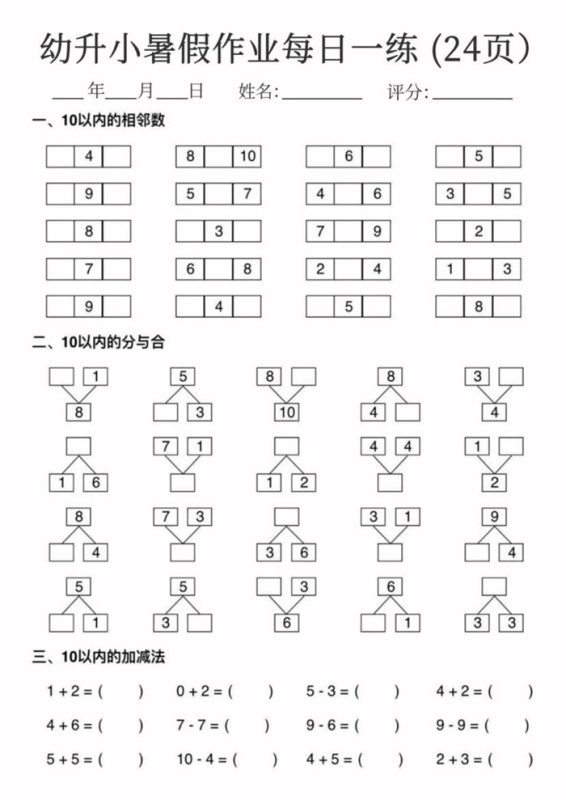 幼升小暑假作业每日一练 (24页)

____年____月____日 姓名:____ 评分:____

一、10以内的相邻数

4 8 10 6 5
9 5 7 4 6 3 5
8 3 7 9 2
7 6 8 2 4 1 3
9 4 5 8

二、10以内的分与合

1 8 5 3 8 10 8 4 3 4
1 6 7 1 1 2 4 4 1 2
8 4 7 3 3 6 3 1 9 4
5 1 5 3 3 6 6 1 3 3

三、10以内的加减法

1 + 2 = ( ) 0 + 2 = ( ) 5 - 3 = ( ) 4 + 2 = ( )

4 + 6 = ( ) 7 - 7 = ( ) 9 - 6 = ( ) 9 - 9 = ( )

5 + 5 = ( ) 10 - 4 = ( ) 4 + 5 = ( ) 2 + 3 = ( )